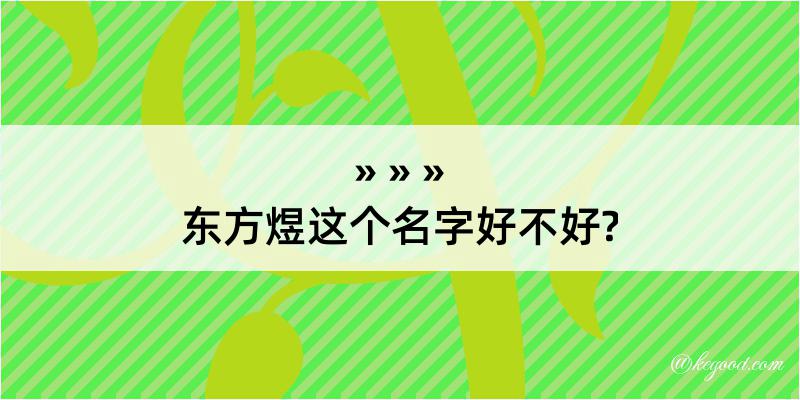 » » »
东方煜这个名字好不好?

@kegood.com